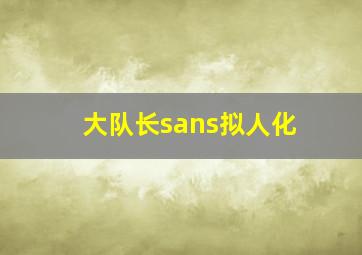 大队长sans拟人化